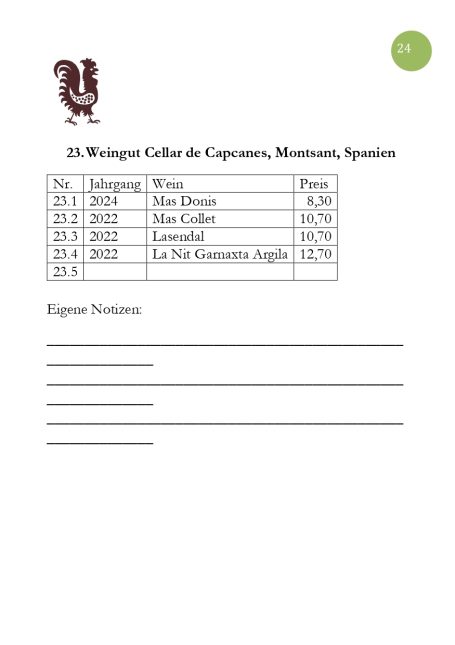 24

23. Weingut Cellar de Capcanes, Montsant, Spanien

| Nr. | Jahrgang | Wein | Preis |
|---|---|---|---|
| 23.1 | 2024 | Mas Donis | 8,30 |
| 23.2 | 2022 | Mas Collet | 10,70 |
| 23.3 | 2022 | Lasendal | 10,70 |
| 23.4 | 2022 | La Nit Garnaxta Argila | 12,70 |
| 23.5 | | | |

Eigene Notizen:

____

____

____

____

____

____